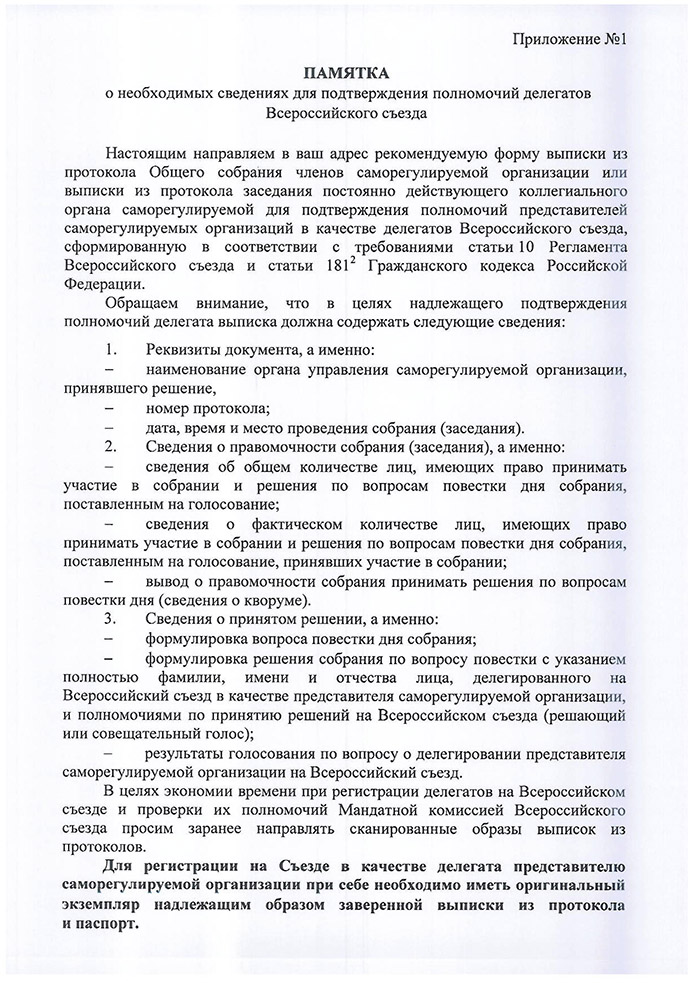 Приложение №1

ПАМЯТКА
о необходимых сведениях для подтверждения полномочий делегатов Всероссийского съезда

Настоящим направляем в ваш адрес рекомендуемую форму выписки из протокола Общего собрания членов саморегулируемой организации или выписки из протокола заседания постоянно действующего коллегиального органа саморегулируемой для подтверждения полномочий представителей саморегулируемых организаций в качестве делегатов Всероссийского съезда, сформированную в соответствии с требованиями статьи 10 Регламента Всероссийского съезда и статьи $181^2$ Гражданского кодекса Российской Федерации.

Обращаем внимание, что в целях надлежащего подтверждения полномочий делегата выписка должна содержать следующие сведения:

1. Реквизиты документа, а именно:
– наименование органа управления саморегулируемой организации, принявшего решение,
– номер протокола;
– дата, время и место проведения собрания (заседания).
2. Сведения о правомочности собрания (заседания), а именно:
– сведения об общем количестве лиц, имеющих право принимать участие в собрании и решения по вопросам повестки дня собрания, поставленным на голосование;
– сведения о фактическом количестве лиц, имеющих право принимать участие в собрании и решения по вопросам повестки дня собрания, поставленным на голосование, принявших участие в собрании;
– вывод о правомочности собрания принимать решения по вопросам повестки дня (сведения о кворуме).
3. Сведения о принятом решении, а именно:
– формулировка вопроса повестки дня собрания;
– формулировка решения собрания по вопросу повестки с указанием полностью фамилии, имени и отчества лица, делегированного на Всероссийский съезд в качестве представителя саморегулируемой организации, и полномочиями по принятию решений на Всероссийском съезда (решающий или совещательный голос);
– результаты голосования по вопросу о делегировании представителя саморегулируемой организации на Всероссийский съезд.

В целях экономии времени при регистрации делегатов на Всероссийском съезде и проверки их полномочий Мандатной комиссией Всероссийского съезда просим заранее направлять сканированные образы выписок из протоколов.

Для регистрации на Съезде в качестве делегата представителю саморегулируемой организации при себе необходимо иметь оригинальный экземпляр надлежащим образом заверенной выписки из протокола и паспорт.